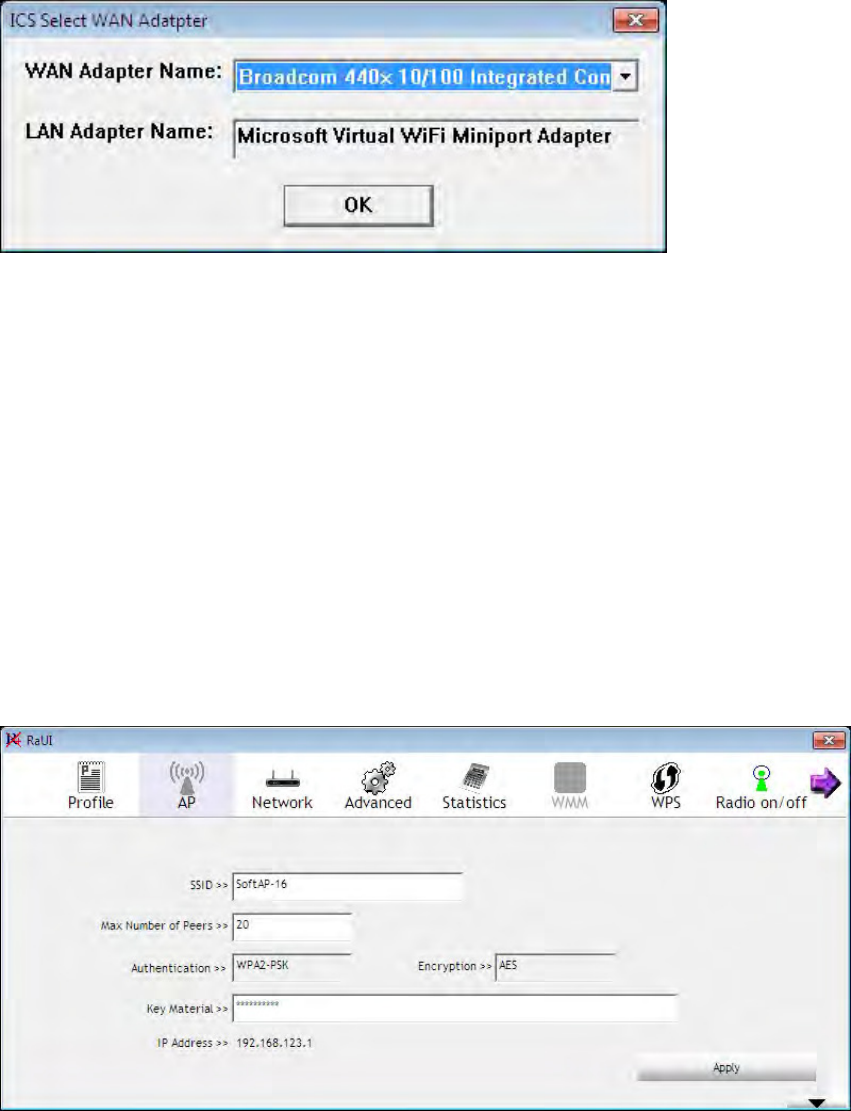 ICS Select WAN Adatpter

WAN Adapter Name: Broadcom 440x 10/100 Integrated Con

LAN Adapter Name: Microsoft Virtual WiFi Miniport Adapter

OK

RaUI

Profile AP Network Advanced Statistics WMM WPS Radio on/off

SSID >> SoftAP-16

Max Number of Peers >> 20

Authentication >> WPA2-PSK

Encryption >> AES

Key Material >> **********

IP Address >> 192.168.123.1

Apply